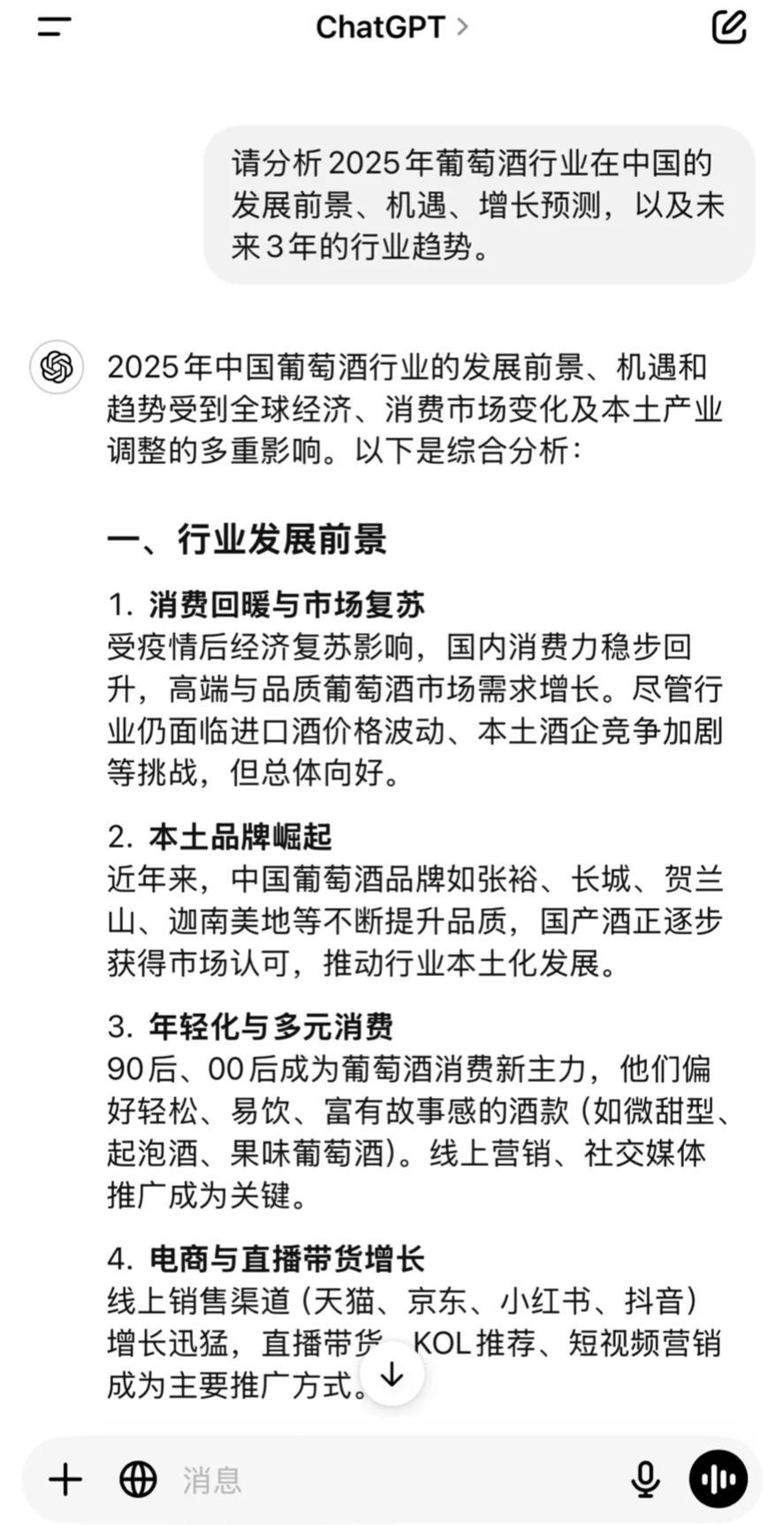 ChatGPT >

请分析2025年葡萄酒行业在中国的发展前景、机遇、增长预测，以及未来3年的行业趋势。

2025年中国葡萄酒行业的发展前景、机遇和趋势受到全球经济、消费市场变化及本土产业调整的多重影响。以下是综合分析：

一、行业发展前景

1. 消费回暖与市场复苏
受疫情后经济复苏影响，国内消费力稳步回升，高端与品质葡萄酒市场需求增长。尽管行业仍面临进口酒价格波动、本土酒企竞争加剧等挑战，但总体向好。

2. 本土品牌崛起
近年来，中国葡萄酒品牌如张裕、长城、贺兰山、迦南美地等不断提升品质，国产酒正逐步获得市场认可，推动行业本土化发展。

3. 年轻化与多元消费
90后、00后成为葡萄酒消费新主力，他们偏好轻松、易饮、富有故事感的酒款（如微甜型、起泡酒、果味葡萄酒）。线上营销、社交媒体推广成为关键。

4. 电商与直播带货增长
线上销售渠道（天猫、京东、小红书、抖音）增长迅猛，直播带货、KOL推荐、短视频营销成为主要推广方式。

消息